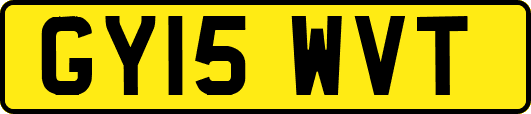 GY15 WVT